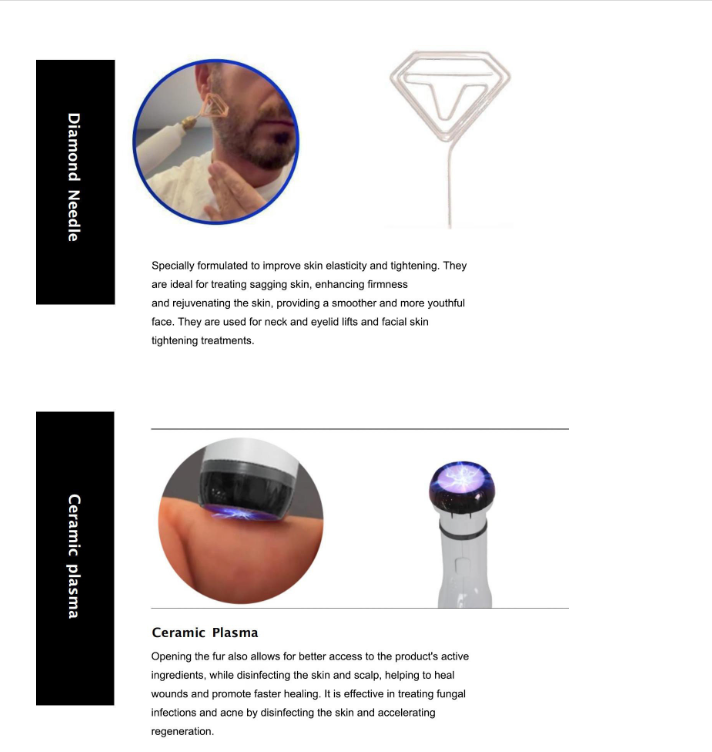 Diamond Needle

Specially formulated to improve skin elasticity and tightening. They are ideal for treating sagging skin, enhancing firmness and rejuvenating the skin, providing a smoother and more youthful face. They are used for neck and eyelid lifts and facial skin tightening treatments.

Ceramic plasma

Ceramic Plasma

Opening the fur also allows for better access to the product's active ingredients, while disinfecting the skin and scalp, helping to heal wounds and promote faster healing. It is effective in treating fungal infections and acne by disinfecting the skin and accelerating regeneration.